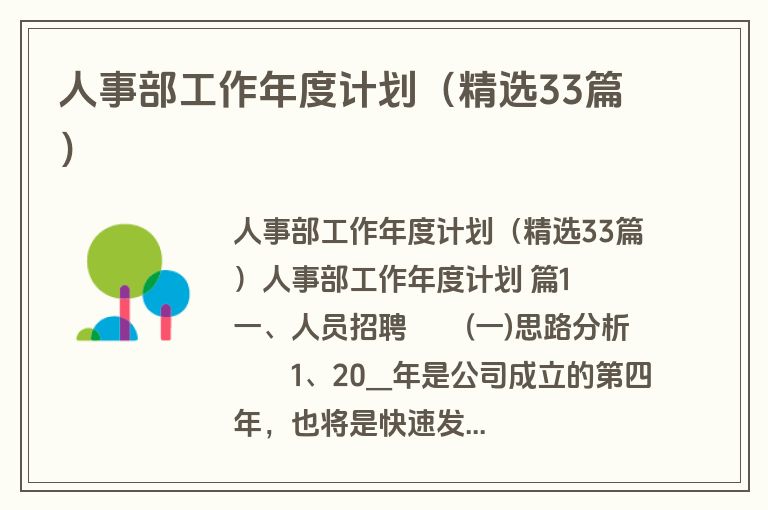 人事部工作年度计划（精选33篇）

人事部工作年度计划（精选33篇）人事部工作年度计划 篇1

一、人员招聘　　(一)思路分析

　　1、20__年是公司成立的第四年，也将是快速发...